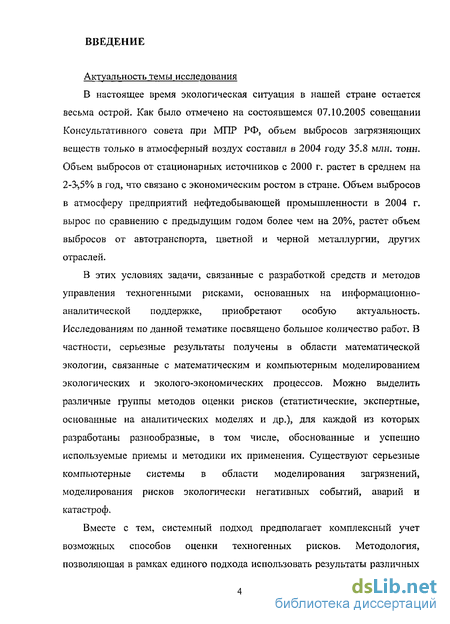 ВВЕДЕНИЕ

Актуальность темы исследования

В настоящее время экологическая ситуация в нашей стране остается весьма острой. Как было отмечено на состоявшемся 07.10.2005 совещании Консультативного совета при МПР РФ, объем выбросов загрязняющих веществ только в атмосферный воздух составил в 2004 году 35.8 млн. тонн. Объем выбросов от стационарных источников с 2000 г. растет в среднем на 2-3,5% в год, что связано с экономическим ростом в стране. Объем выбросов в атмосферу предприятий нефтедобывающей промышленности в 2004 г. вырос по сравнению с предыдущим годом более чем на 20%, растет объем выбросов от автотранспорта, цветной и черной металлургии, других отраслей.

В этих условиях задачи, связанные с разработкой средств и методов управления техногенными рисками, основанных на информационно-аналитической поддержке, приобретают особую актуальность. Исследованиям по данной тематике посвящено большое количество работ. В частности, серьезные результаты получены в области математической экологии, связанные с математическим и компьютерным моделированием экологических и эколого-экономических процессов. Можно выделить различные группы методов оценки рисков (статистические, экспертные, основанные на аналитических моделях и др.), для каждой из которых разработаны разнообразные, в том числе, обоснованные и успешно используемые приемы и методики их применения. Существуют серьезные компьютерные системы в области моделирования загрязнений, моделирования рисков экологически негативных событий, аварий и катастроф.

Вместе с тем, системный подход предполагает комплексный учет возможных способов оценки техногенных рисков. Методология, позволяющая в рамках единого подхода использовать результаты различных

4

dsLib.net
библиотека диссертаций